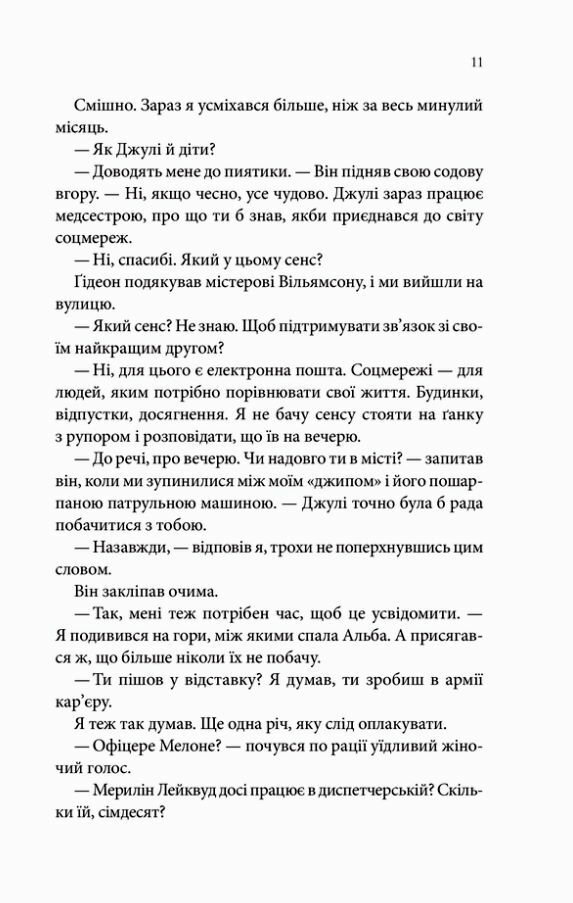 11

Смішно. Зараз я усміхався більше, ніж за весь минулий місяць.

— Як Джулі й діти?

— Доводять мене до пиятики. — Він підняв свою содову вгору. — Ні, якщо чесно, усе чудово. Джулі зараз працює медсестрою, про що ти б знав, якби приєднався до світу соцмереж.

— Ні, спасибі. Який у цьому сенс?

Ґідеон подякував містерові Вільямсону, і ми вийшли на вулицю.

— Який сенс? Не знаю. Щоб підтримувати зв'язок зі своїм найкращим другом?

— Ні, для цього є електронна пошта. Соцмережі — для людей, яким потрібно порівнювати свої життя. Будинки, відпустки, досягнення. Я не бачу сенсу стояти на ґанку з рупором і розповідати, що їв на вечерю.

— До речі, про вечерю. Чи надовго ти в місті? — запитав він, коли ми зупинилися між моїм «джипом» і його пошарпаною патрульною машиною. — Джулі точно була б рада побачитися з тобою.

— Назавжди, — відповів я, трохи не поперхнувшись цим словом.

Він закліпав очима.

— Так, мені теж потрібен час, щоб це усвідомити. — Я подивився на гори, між якими спала Альба. А присягався ж, що більше ніколи їх не побачу.

— Ти пішов у відставку? Я думав, ти зробиш в армії кар'єру.

Я теж так думав. Ще одна річ, яку слід оплакувати.

— Офіцере Мелоне? — почувся по рації уїдливий жіночий голос.

— Мерилін Лейквуд досі працює в диспетчерській? Скільки їй, сімдесят?